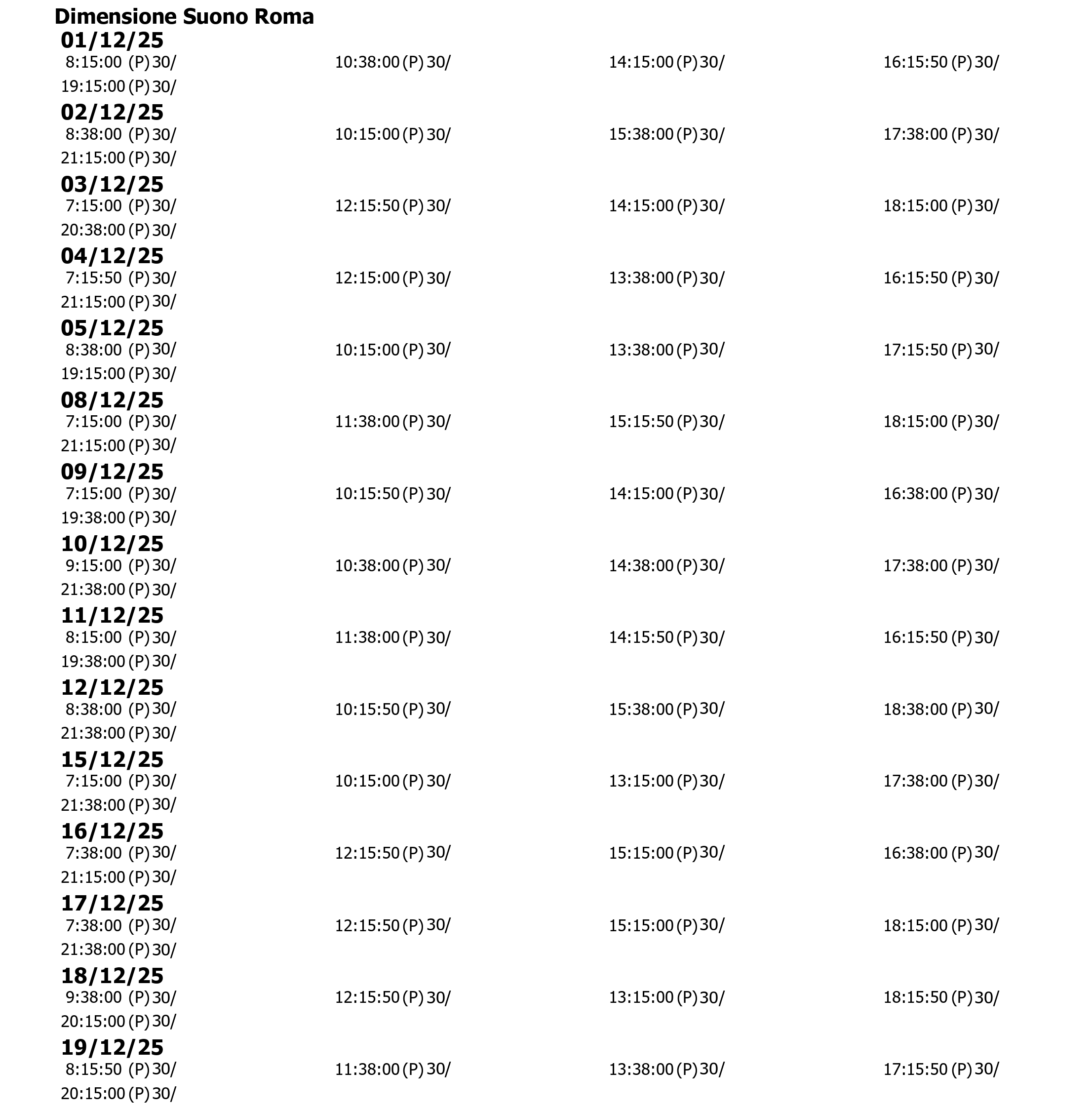 Dimensione Suono Roma
01/12/25
8:15:00 (P) 30/ 10:38:00 (P) 30/ 14:15:00 (P) 30/ 16:15:50 (P) 30/
19:15:00 (P) 30/
02/12/25
8:38:00 (P) 30/ 10:15:00 (P) 30/ 15:38:00 (P) 30/ 17:38:00 (P) 30/
21:15:00 (P) 30/
03/12/25
7:15:00 (P) 30/ 12:15:50 (P) 30/ 14:15:00 (P) 30/ 18:15:00 (P) 30/
20:38:00 (P) 30/
04/12/25
7:15:50 (P) 30/ 12:15:00 (P) 30/ 13:38:00 (P) 30/ 16:15:50 (P) 30/
21:15:00 (P) 30/
05/12/25
8:38:00 (P) 30/ 10:15:00 (P) 30/ 13:38:00 (P) 30/ 17:15:50 (P) 30/
19:15:00 (P) 30/
08/12/25
7:15:00 (P) 30/ 11:38:00 (P) 30/ 15:15:50 (P) 30/ 18:15:00 (P) 30/
21:15:00 (P) 30/
09/12/25
7:15:00 (P) 30/ 10:15:50 (P) 30/ 14:15:00 (P) 30/ 16:38:00 (P) 30/
19:38:00 (P) 30/
10/12/25
9:15:00 (P) 30/ 10:38:00 (P) 30/ 14:38:00 (P) 30/ 17:38:00 (P) 30/
21:38:00 (P) 30/
11/12/25
8:15:00 (P) 30/ 11:38:00 (P) 30/ 14:15:50 (P) 30/ 16:15:50 (P) 30/
19:38:00 (P) 30/
12/12/25
8:38:00 (P) 30/ 10:15:50 (P) 30/ 15:38:00 (P) 30/ 18:38:00 (P) 30/
21:38:00 (P) 30/
15/12/25
7:15:00 (P) 30/ 10:15:00 (P) 30/ 13:15:00 (P) 30/ 17:38:00 (P) 30/
21:38:00 (P) 30/
16/12/25
7:38:00 (P) 30/ 12:15:50 (P) 30/ 15:15:00 (P) 30/ 16:38:00 (P) 30/
21:15:00 (P) 30/
17/12/25
7:38:00 (P) 30/ 12:15:50 (P) 30/ 15:15:00 (P) 30/ 18:15:00 (P) 30/
21:38:00 (P) 30/
18/12/25
9:38:00 (P) 30/ 12:15:50 (P) 30/ 13:15:00 (P) 30/ 18:15:50 (P) 30/
20:15:00 (P) 30/
19/12/25
8:15:50 (P) 30/ 11:38:00 (P) 30/ 13:38:00 (P) 30/ 17:15:50 (P) 30/
20:15:00 (P) 30/